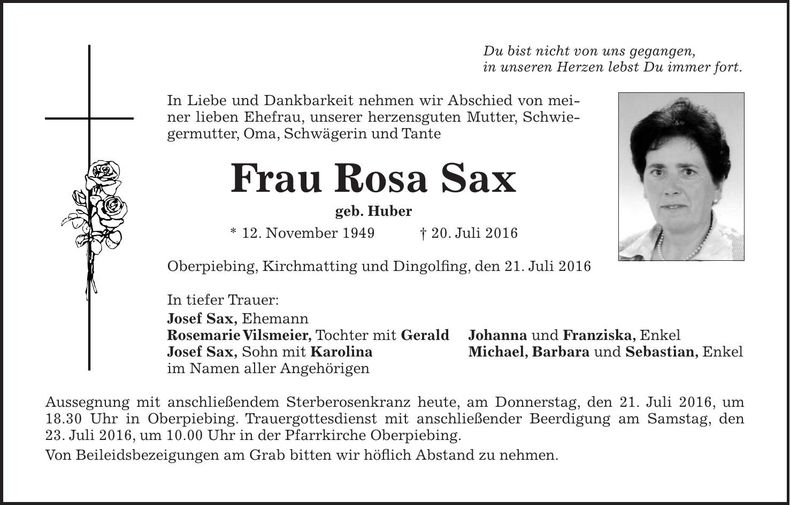 Du bist nicht von uns gegangen,
in unseren Herzen lebst Du immer fort.

In Liebe und Dankbarkeit nehmen wir Abschied von meiner lieben Ehefrau, unserer herzensguten Mutter, Schwiegermutter, Oma, Schwägerin und Tante

Frau Rosa Sax

geb. Huber

* 12. November 1949 † 20. Juli 2016

Oberpiebing, Kirchmatting und Dingolfing, den 21. Juli 2016

In tiefer Trauer:
Josef Sax, Ehemann
Rosemarie Vilsmeier, Tochter mit Gerald
Josef Sax, Sohn mit Karolina
im Namen aller Angehörigen

Johanna und Franziska, Enkel
Michael, Barbara und Sebastian, Enkel

Aussegnung mit anschließendem Sterberosenkranz heute, am Donnerstag, den 21. Juli 2016, um 18.30 Uhr in Oberpiebing. Trauergottesdienst mit anschließender Beerdigung am Samstag, den 23. Juli 2016, um 10.00 Uhr in der Pfarrkirche Oberpiebing.

Von Beileidsbezeigungen am Grab bitten wir höflich Abstand zu nehmen.